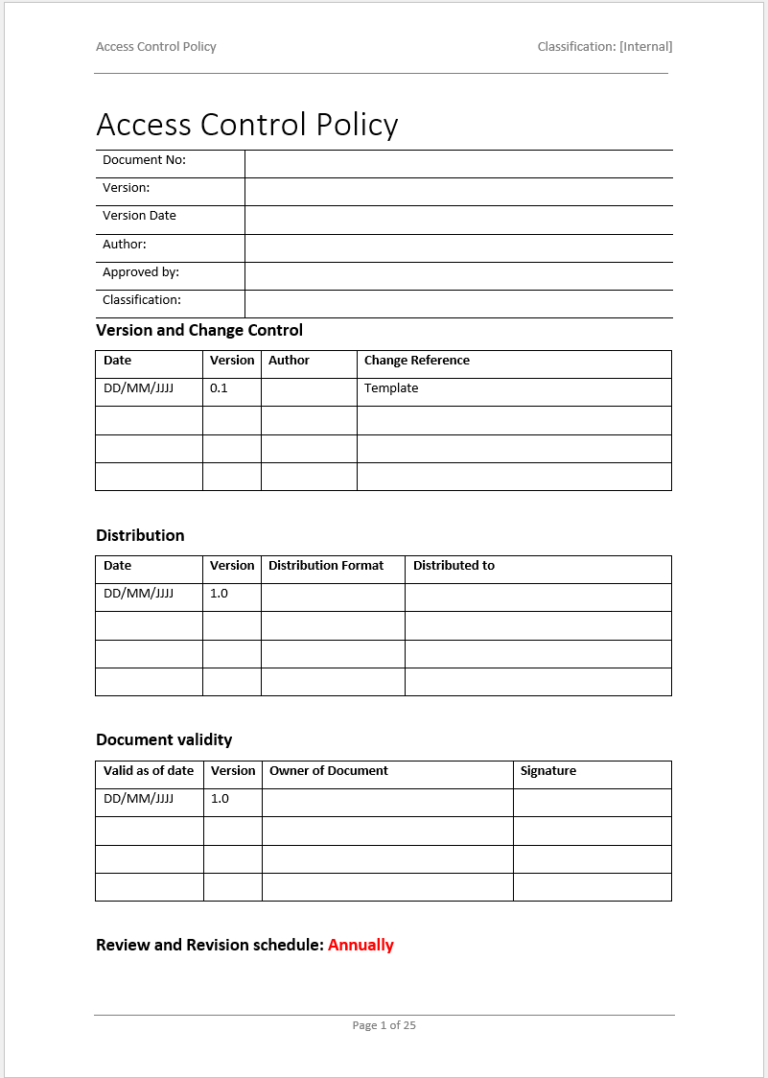 Access Control Policy

Classification: [Internal]

Access Control Policy

| Document No: | |
|---|---|
| Version: | |
| Version Date | |
| Author: | |
| Approved by: | |
| Classification: | |

Version and Change Control

| Date | Version | Author | Change Reference |
|---|---|---|---|
| DD/MM/JJJJ | 0.1 | | Template |
| | | | |
| | | | |
| | | | |

Distribution

| Date | Version | Distribution Format | Distributed to |
|---|---|---|---|
| DD/MM/JJJJ | 1.0 | | |
| | | | |
| | | | |
| | | | |

Document validity

| Valid as of date | Version | Owner of Document | Signature |
|---|---|---|---|
| DD/MM/JJJJ | 1.0 | | |
| | | | |
| | | | |
| | | | |

Review and Revision schedule: Annually

Page 1 of 25